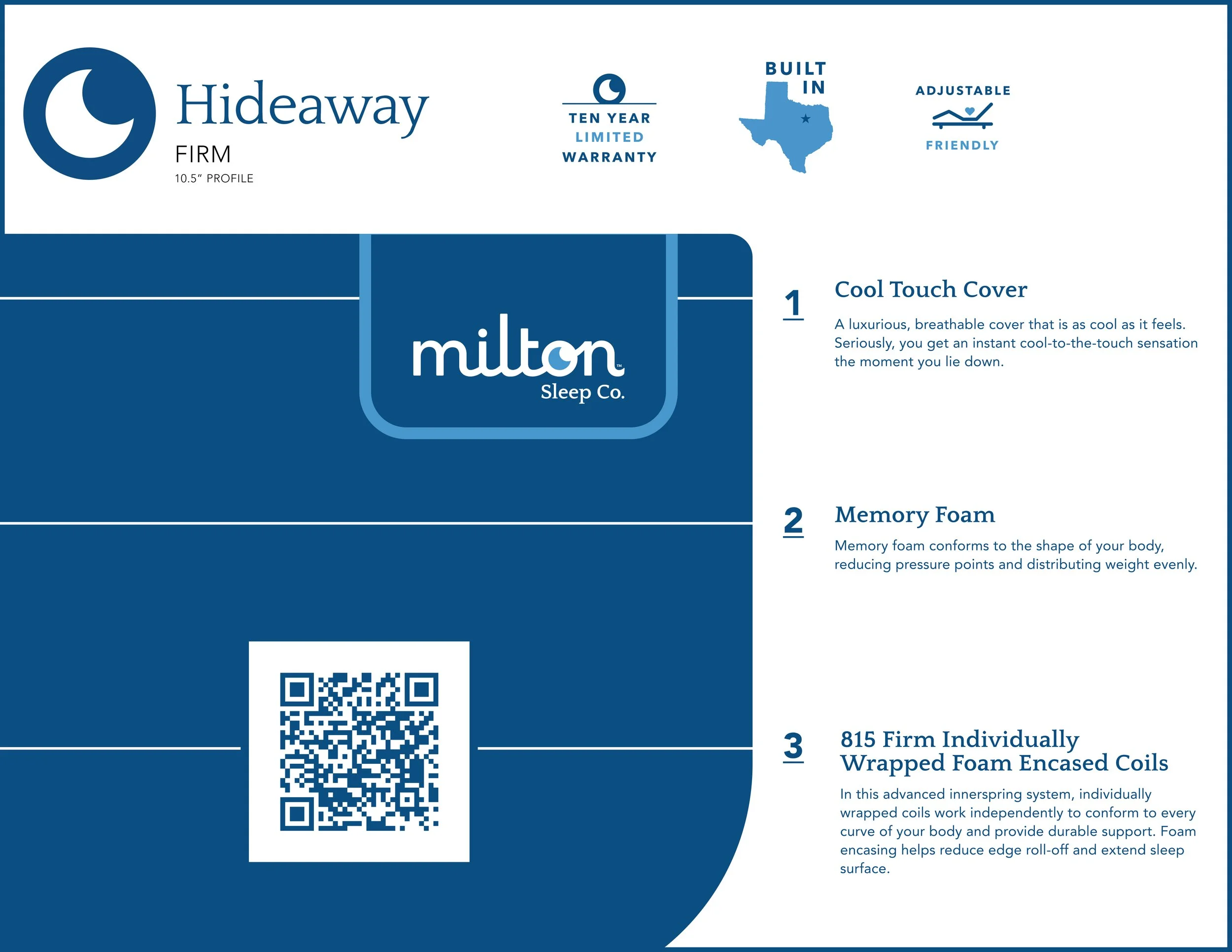 Hideaway
FIRM
10.5" PROFILE

TEN YEAR
LIMITED
WARRANTY

BUILT
IN

ADJUSTABLE
FRIENDLY

milton™
Sleep Co.

1 Cool Touch Cover
A luxurious, breathable cover that is as cool as it feels. Seriously, you get an instant cool-to-the-touch sensation the moment you lie down.

2 Memory Foam
Memory foam conforms to the shape of your body, reducing pressure points and distributing weight evenly.

3 815 Firm Individually Wrapped Foam Encased Coils
In this advanced innerspring system, individually wrapped coils work independently to conform to every curve of your body and provide durable support. Foam encasing helps reduce edge roll-off and extend sleep surface.